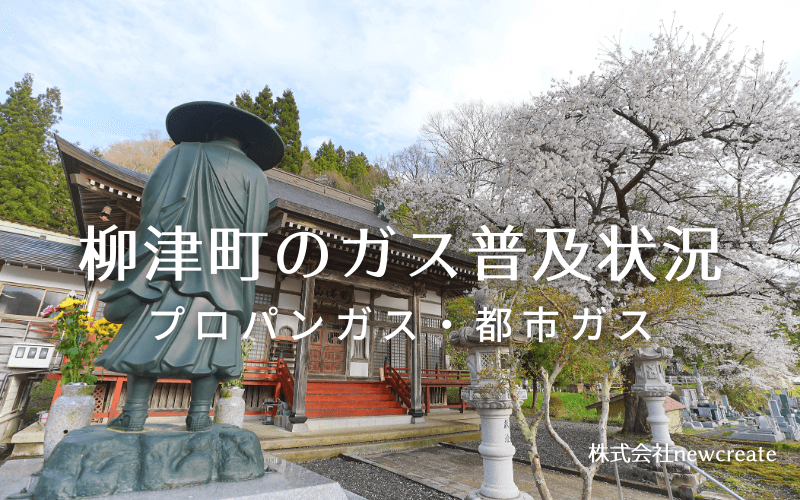 柳津町のガス普及状況
プロパンガス・都市ガス

株式会社newcreate